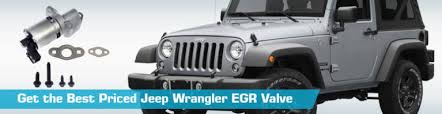 Get the Best Priced Jeep Wrangler EGR Valve